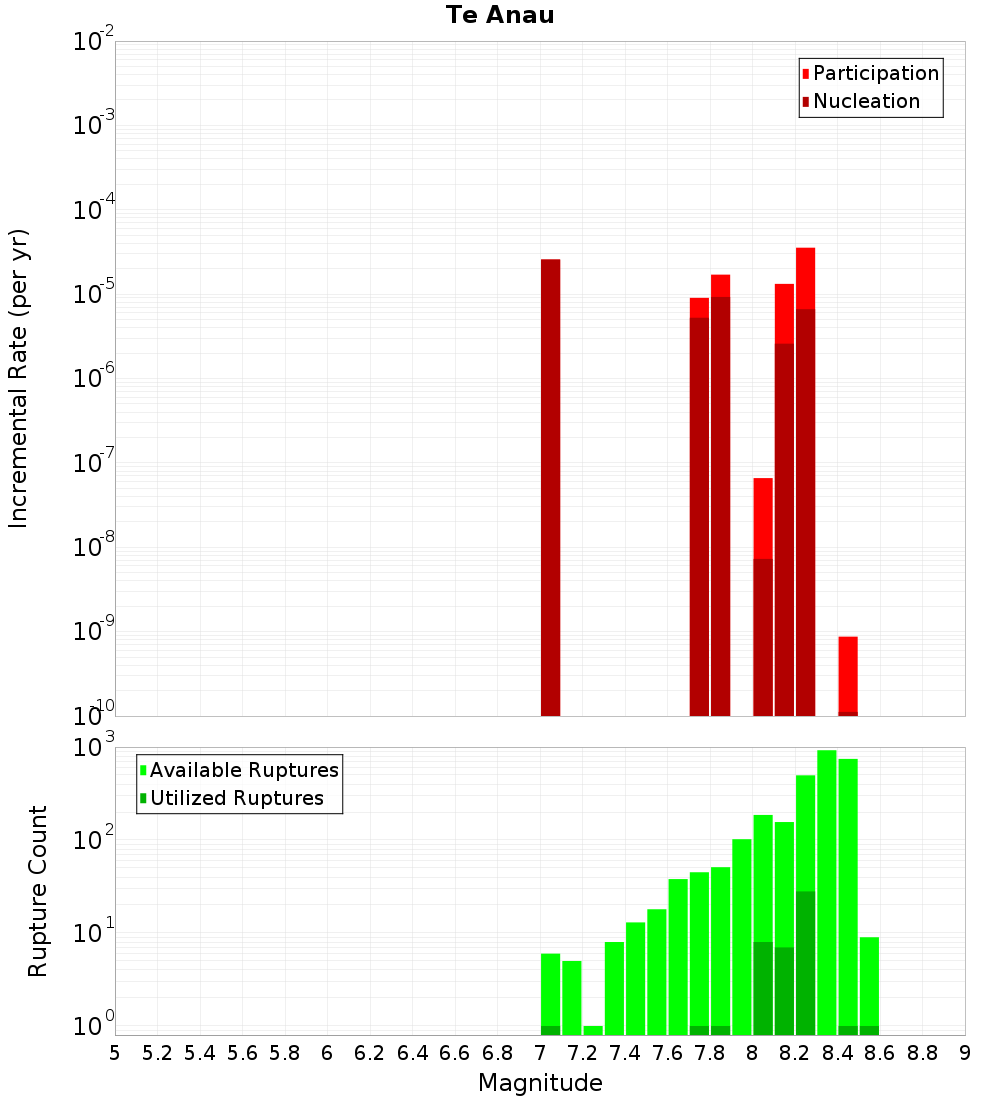 Te Anau

Participation
Nucleation

Incremental Rate (per yr)

$10^{-2}$
$10^{-3}$
$10^{-4}$
$10^{-5}$
$10^{-6}$
$10^{-7}$
$10^{-8}$
$10^{-9}$
$10^{-10}$

Available Ruptures
Utilized Ruptures

Rupture Count

$10^{3}$
$10^{2}$
$10^{1}$
$10^{0}$

5 5.2 5.4 5.6 5.8 6 6.2 6.4 6.6 6.8 7 7.2 7.4 7.6 7.8 8 8.2 8.4 8.6 8.8 9

Magnitude